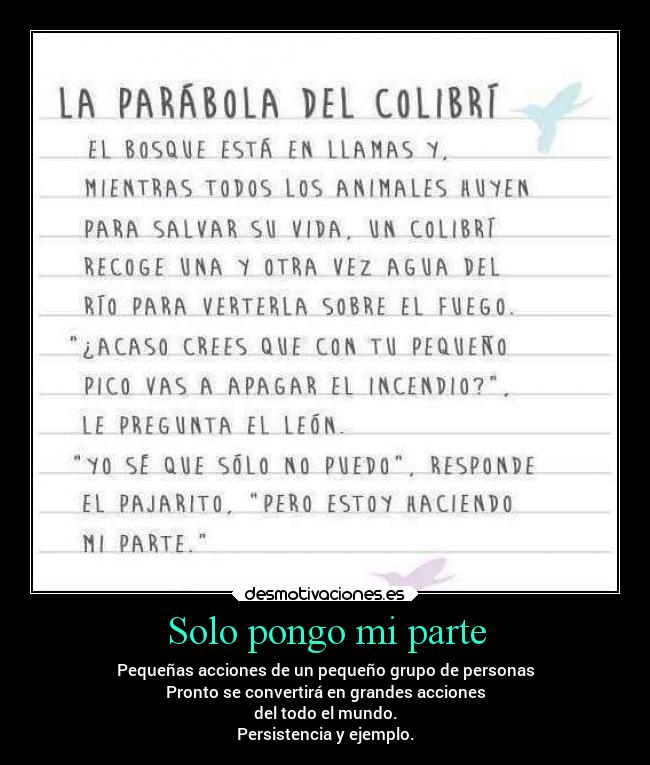 LA PARÁBOLA DEL COLIBRÍ

EL BOSQUE ESTÁ EN LLAMAS Y, MIENTRAS TODOS LOS ANIMALES HUYEN PARA SALVAR SU VIDA, UN COLIBRÍ RECOGE UNA Y OTRA VEZ AGUA DEL RÍO PARA VERTERLA SOBRE EL FUEGO.
"¿ACASO CREES QUE CON TU PEQUEÑO PICO VAS A APAGAR EL INCENDIO?", LE PREGUNTA EL LEÓN.
"YO SÉ QUE SÓLO NO PUEDO", RESPONDE EL PAJARITO, "PERO ESTOY HACIENDO MI PARTE."

desmotivaciones.es

Solo pongo mi parte

Pequeñas acciones de un pequeño grupo de personas
Pronto se convertirá en grandes acciones
del todo el mundo.
Persistencia y ejemplo.